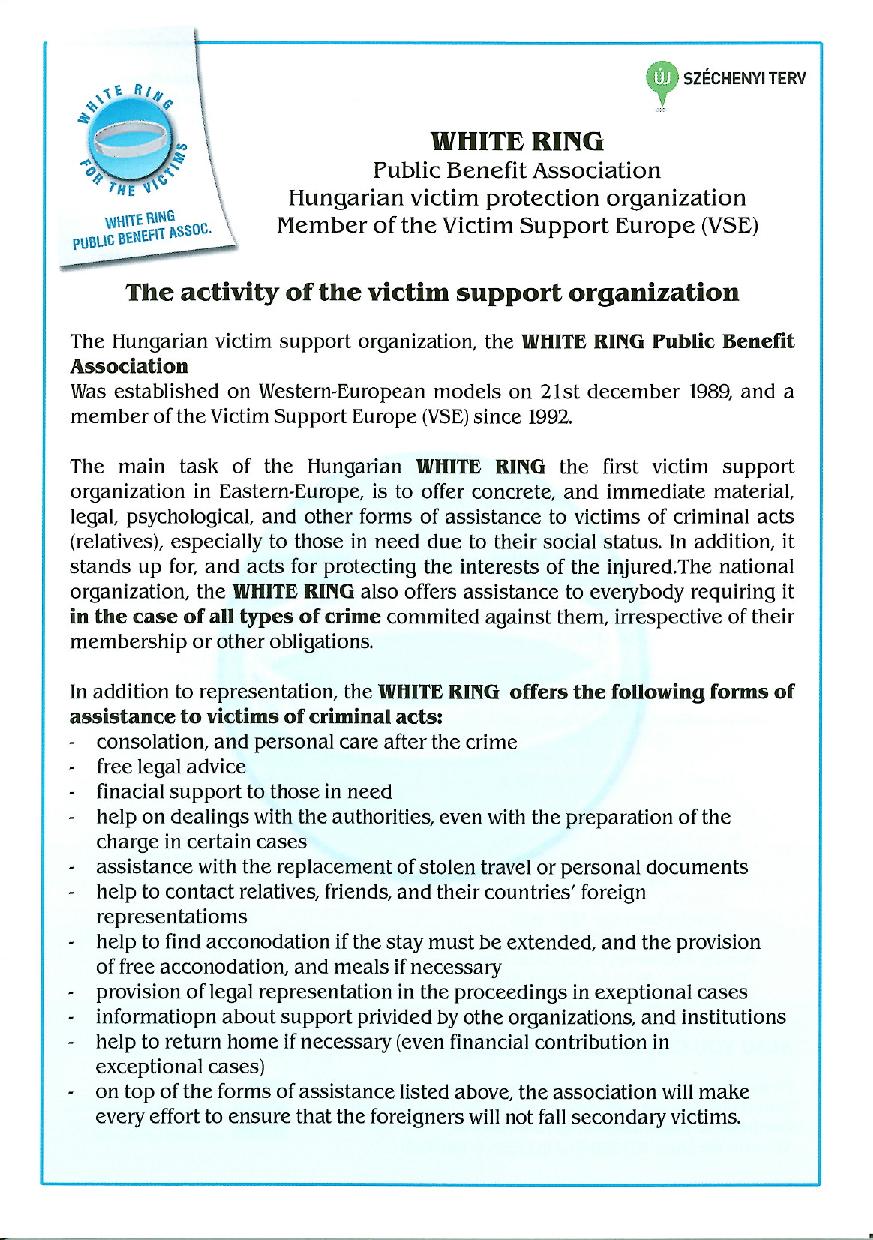 WHITE RING FOR THE VICTIMS
WHITE RING PUBLIC BENEFIT ASSOC.

ÚJ SZÉCHENYI TERV

WHITE RING
Public Benefit Association
Hungarian victim protection organization
Member of the Victim Support Europe (VSE)

The activity of the victim support organization

The Hungarian victim support organization, the WHITE RING Public Benefit Association
Was established on Western-European models on 21st december 1989, and a member of the Victim Support Europe (VSE) since 1992.

The main task of the Hungarian WHITE RING the first victim support organization in Eastern-Europe, is to offer concrete, and immediate material, legal, psychological, and other forms of assistance to victims of criminal acts (relatives), especially to those in need due to their social status. In addition, it stands up for, and acts for protecting the interests of the injured.The national organization, the WHITE RING also offers assistance to everybody requiring it in the case of all types of crime commited against them, irrespective of their membership or other obligations.

In addition to representation, the WHITE RING offers the following forms of assistance to victims of criminal acts:
- consolation, and personal care after the crime
- free legal advice
- finacial support to those in need
- help on dealings with the authorities, even with the preparation of the charge in certain cases
- assistance with the replacement of stolen travel or personal documents
- help to contact relatives, friends, and their countries' foreign representatioms
- help to find acconodation if the stay must be extended, and the provision of free acconodation, and meals if necessary
- provision of legal representation in the proceedings in exeptional cases
- informatiopn about support privided by othe organizations, and institutions
- help to return home if necessary (even financial contribution in exceptional cases)
- on top of the forms of assistance listed above, the association will make every effort to ensure that the foreigners will not fall secondary victims.